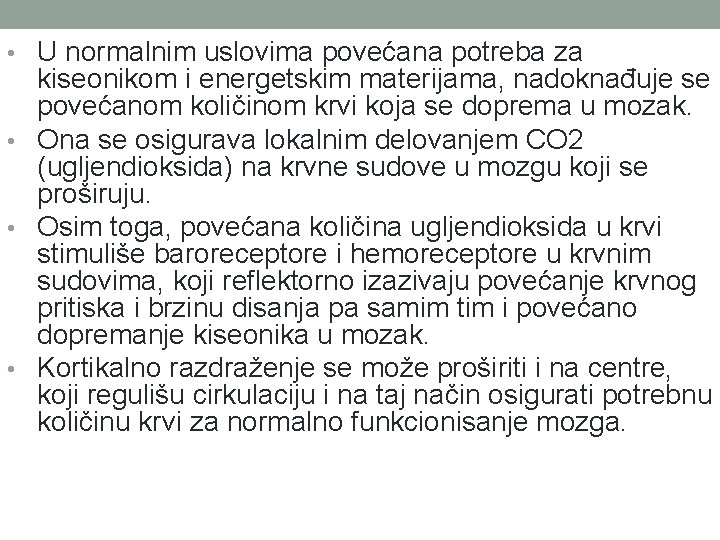 • U normalnim uslovima povećana potreba za kiseonikom i energetskim materijama, nadoknađuje se povećanom količinom krvi koja se doprema u mozak.
• Ona se osigurava lokalnim delovanjem CO2 (ugljendioksida) na krvne sudove u mozgu koji se proširuju.
• Osim toga, povećana količina ugljendioksida u krvi stimuliše baroreceptore i hemoreceptore u krvnim sudovima, koji reflektorno izazivaju povećanje krvnog pritiska i brzinu disanja pa samim tim i povećano dopremanje kiseonika u mozak.
• Kortikalno razdraženje se može proširiti i na centre, koji regulišu cirkulaciju i na taj način osigurati potrebnu količinu krvi za normalno funkcionisanje mozga.